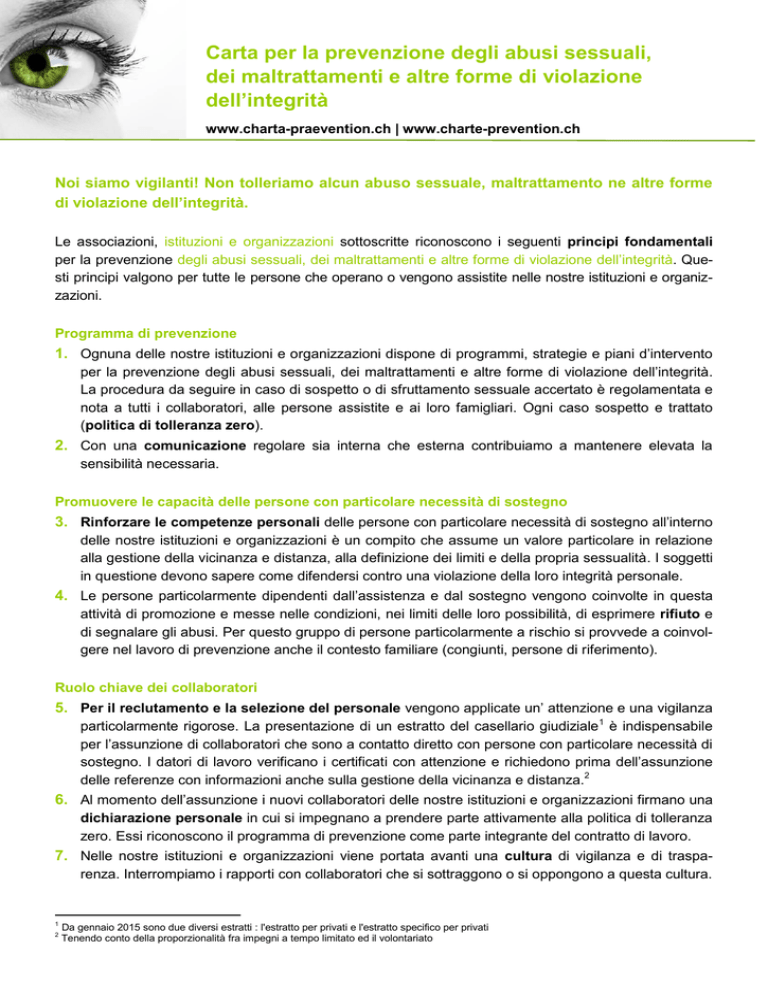 Carta per la prevenzione degli abusi sessuali, dei maltrattamenti e altre forme di violazione dell'integrità

www.charta-praevention.ch | www.charte-prevention.ch

Noi siamo vigilanti! Non tolleriamo alcun abuso sessuale, maltrattamento ne altre forme di violazione dell'integrità.

Le associazioni, istituzioni e organizzazioni sottoscritte riconoscono i seguenti principi fondamentali per la prevenzione degli abusi sessuali, dei maltrattamenti e altre forme di violazione dell'integrità. Questi principi valgono per tutte le persone che operano o vengono assistite nelle nostre istituzioni e organizzazioni.

Programma di prevenzione

1. Ognuna delle nostre istituzioni e organizzazioni dispone di programmi, strategie e piani d'intervento per la prevenzione degli abusi sessuali, dei maltrattamenti e altre forme di violazione dell'integrità. La procedura da seguire in caso di sospetto o di sfruttamento sessuale accertato è regolamentata e nota a tutti i collaboratori, alle persone assistite e ai loro famigliari. Ogni caso sospetto e trattato (politica di tolleranza zero).

2. Con una comunicazione regolare sia interna che esterna contribuiamo a mantenere elevata la sensibilità necessaria.

Promuovere le capacità delle persone con particolare necessità di sostegno

3. Rinforzare le competenze personali delle persone con particolare necessità di sostegno all'interno delle nostre istituzioni e organizzazioni è un compito che assume un valore particolare in relazione alla gestione della vicinanza e distanza, alla definizione dei limiti e della propria sessualità. I soggetti in questione devono sapere come difendersi contro una violazione della loro integrità personale.

4. Le persone particolarmente dipendenti dall'assistenza e dal sostegno vengono coinvolte in questa attività di promozione e messe nelle condizioni, nei limiti delle loro possibilità, di esprimere rifiuto e di segnalare gli abusi. Per questo gruppo di persone particolarmente a rischio si provvede a coinvolgere nel lavoro di prevenzione anche il contesto familiare (congiunti, persone di riferimento).

Ruolo chiave dei collaboratori

5. Per il reclutamento e la selezione del personale vengono applicate un' attenzione e una vigilanza particolarmente rigorose. La presentazione di un estratto del casellario giudiziale$^1$ è indispensabile per l'assunzione di collaboratori che sono a contatto diretto con persone con particolare necessità di sostegno. I datori di lavoro verificano i certificati con attenzione e richiedono prima dell'assunzione delle referenze con informazioni anche sulla gestione della vicinanza e distanza.$^2$

6. Al momento dell'assunzione i nuovi collaboratori delle nostre istituzioni e organizzazioni firmano una dichiarazione personale in cui si impegnano a prendere parte attivamente alla politica di tolleranza zero. Essi riconoscono il programma di prevenzione come parte integrante del contratto di lavoro.

7. Nelle nostre istituzioni e organizzazioni viene portata avanti una cultura di vigilanza e di trasparenza. Interrompiamo i rapporti con collaboratori che si sottraggono o si oppongono a questa cultura.

$^1$ Da gennaio 2015 sono due diversi estratti : l'estratto per privati e l'estratto specifico per privati
$^2$ Tenendo conto della proporzionalità fra impegni a tempo limitato ed il volontariato